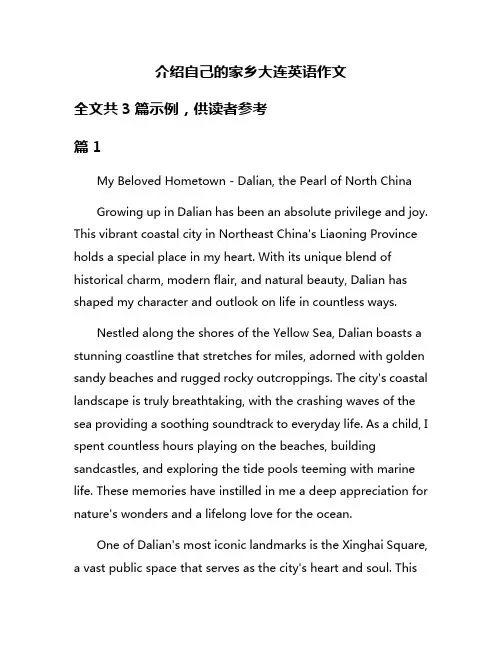 介绍自己的家乡大连英语作文

全文共 3 篇示例，供读者参考

篇 1

My Beloved Hometown - Dalian, the Pearl of North China

Growing up in Dalian has been an absolute privilege and joy. This vibrant coastal city in Northeast China's Liaoning Province holds a special place in my heart. With its unique blend of historical charm, modern flair, and natural beauty, Dalian has shaped my character and outlook on life in countless ways.

Nestled along the shores of the Yellow Sea, Dalian boasts a stunning coastline that stretches for miles, adorned with golden sandy beaches and rugged rocky outcroppings. The city's coastal landscape is truly breathtaking, with the crashing waves of the sea providing a soothing soundtrack to everyday life. As a child, I spent countless hours playing on the beaches, building sandcastles, and exploring the tide pools teeming with marine life. These memories have instilled in me a deep appreciation for nature's wonders and a lifelong love for the ocean.

One of Dalian's most iconic landmarks is the Xinghai Square, a vast public space that serves as the city's heart and soul. This